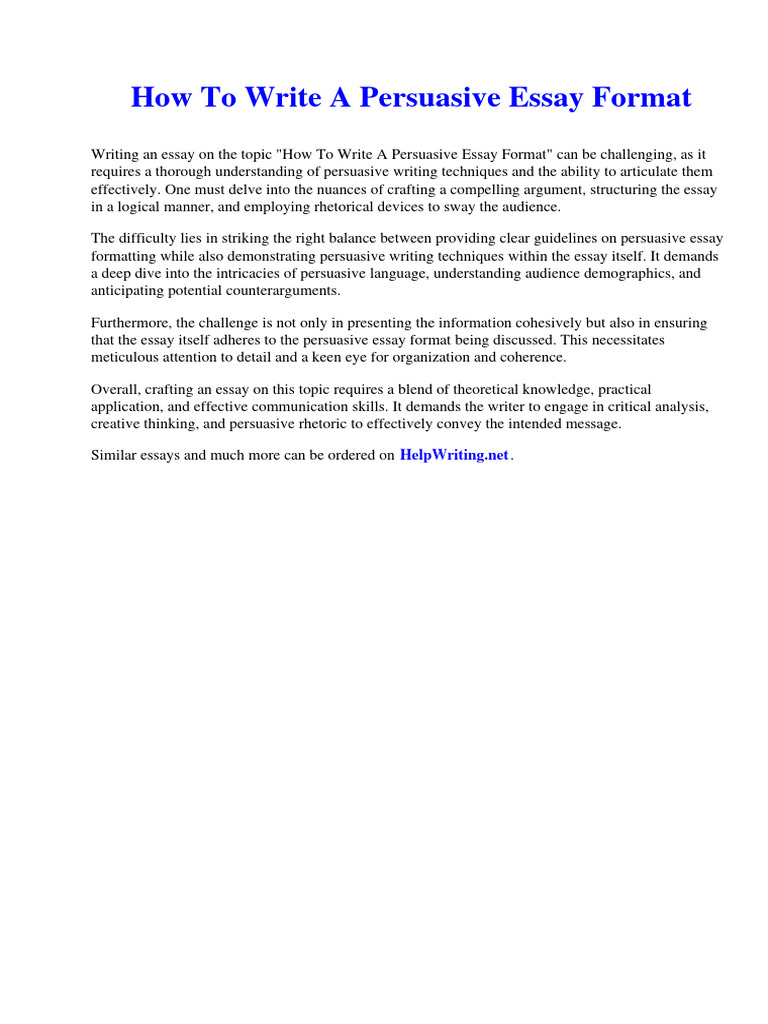 How To Write A Persuasive Essay Format

Writing an essay on the topic "How To Write A Persuasive Essay Format" can be challenging, as it requires a thorough understanding of persuasive writing techniques and the ability to articulate them effectively. One must delve into the nuances of crafting a compelling argument, structuring the essay in a logical manner, and employing rhetorical devices to sway the audience.

The difficulty lies in striking the right balance between providing clear guidelines on persuasive essay formatting while also demonstrating persuasive writing techniques within the essay itself. It demands a deep dive into the intricacies of persuasive language, understanding audience demographics, and anticipating potential counterarguments.

Furthermore, the challenge is not only in presenting the information cohesively but also in ensuring that the essay itself adheres to the persuasive essay format being discussed. This necessitates meticulous attention to detail and a keen eye for organization and coherence.

Overall, crafting an essay on this topic requires a blend of theoretical knowledge, practical application, and effective communication skills. It demands the writer to engage in critical analysis, creative thinking, and persuasive rhetoric to effectively convey the intended message.

Similar essays and much more can be ordered on HelpWriting.net.